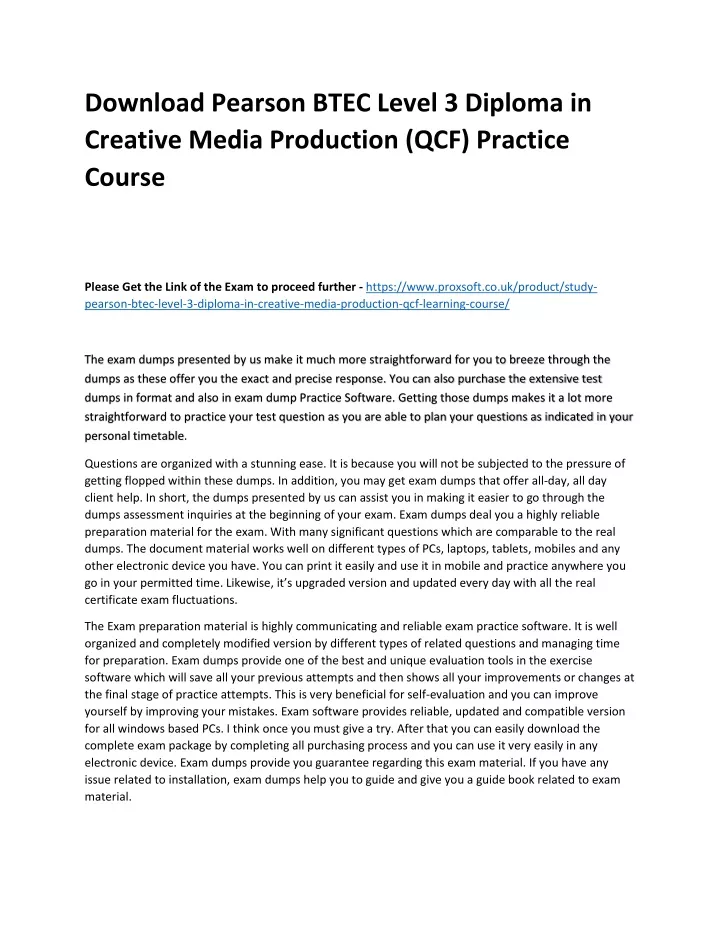 Download Pearson BTEC Level 3 Diploma in Creative Media Production (QCF) Practice Course

Please Get the Link of the Exam to proceed further - https://www.proxsoft.co.uk/product/study-pearson-btec-level-3-diploma-in-creative-media-production-qcf-learning-course/

The exam dumps presented by us make it much more straightforward for you to breeze through the dumps as these offer you the exact and precise response. You can also purchase the extensive test dumps in format and also in exam dump Practice Software. Getting those dumps makes it a lot more straightforward to practice your test question as you are able to plan your questions as indicated in your personal timetable.

Questions are organized with a stunning ease. It is because you will not be subjected to the pressure of getting flopped within these dumps. In addition, you may get exam dumps that offer all-day, all day client help. In short, the dumps presented by us can assist you in making it easier to go through the dumps assessment inquiries at the beginning of your exam. Exam dumps deal you a highly reliable preparation material for the exam. With many significant questions which are comparable to the real dumps. The document material works well on different types of PCs, laptops, tablets, mobiles and any other electronic device you have. You can print it easily and use it in mobile and practice anywhere you go in your permitted time. Likewise, it's upgraded version and updated every day with all the real certificate exam fluctuations.

The Exam preparation material is highly communicating and reliable exam practice software. It is well organized and completely modified version by different types of related questions and managing time for preparation. Exam dumps provide one of the best and unique evaluation tools in the exercise software which will save all your previous attempts and then shows all your improvements or changes at the final stage of practice attempts. This is very beneficial for self-evaluation and you can improve yourself by improving your mistakes. Exam software provides reliable, updated and compatible version for all windows based PCs. I think once you must give a try. After that you can easily download the complete exam package by completing all purchasing process and you can use it very easily in any electronic device. Exam dumps provide you guarantee regarding this exam material. If you have any issue related to installation, exam dumps help you to guide and give you a guide book related to exam material.